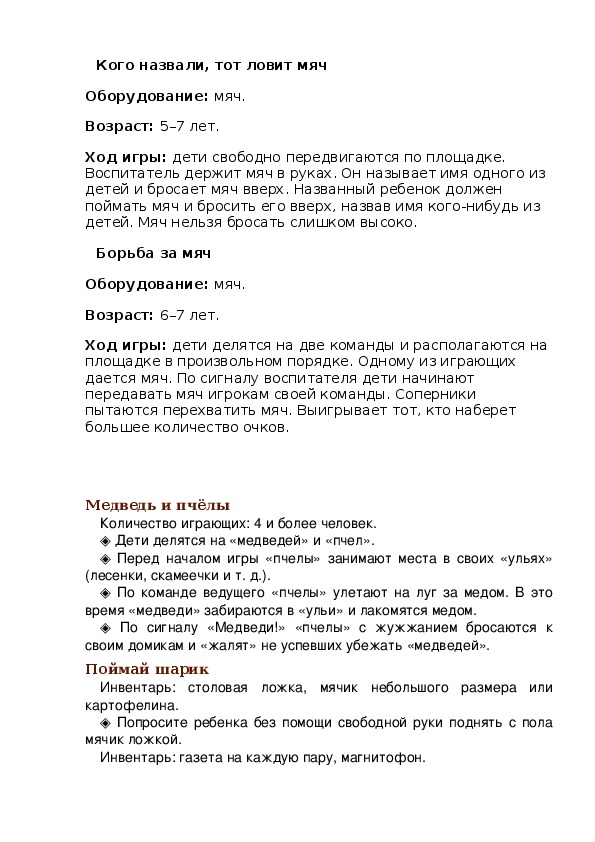 Кого назвали, тот ловит мяч

Оборудование: мяч.

Возраст: 5–7 лет.

Ход игры: дети свободно передвигаются по площадке. Воспитатель держит мяч в руках. Он называет имя одного из детей и бросает мяч вверх. Названный ребенок должен поймать мяч и бросить его вверх, назвав имя кого-нибудь из детей. Мяч нельзя бросать слишком высоко.

Борьба за мяч

Оборудование: мяч.

Возраст: 6–7 лет.

Ход игры: дети делятся на две команды и располагаются на площадке в произвольном порядке. Одному из играющих дается мяч. По сигналу воспитателя дети начинают передавать мяч игрокам своей команды. Соперники пытаются перехватить мяч. Выигрывает тот, кто наберет большее количество очков.

Медведь и пчёлы

Количество играющих: 4 и более человек.

◈ Дети делятся на «медведей» и «пчел».

◈ Перед началом игры «пчелы» занимают места в своих «ульях» (лесенки, скамеечки и т. д.).

◈ По команде ведущего «пчелы» улетают на луг за медом. В это время «медведи» забираются в «ульи» и лакомятся медом.

◈ По сигналу «Медведи!» «пчелы» с жужжанием бросаются к своим домикам и «жалят» не успевших убежать «медведей».

Поймай шарик

Инвентарь: столовая ложка, мячик небольшого размера или картофелина.

◈ Попросите ребенка без помощи свободной руки поднять с пола мячик ложкой.

Инвентарь: газета на каждую пару, магнитофон.